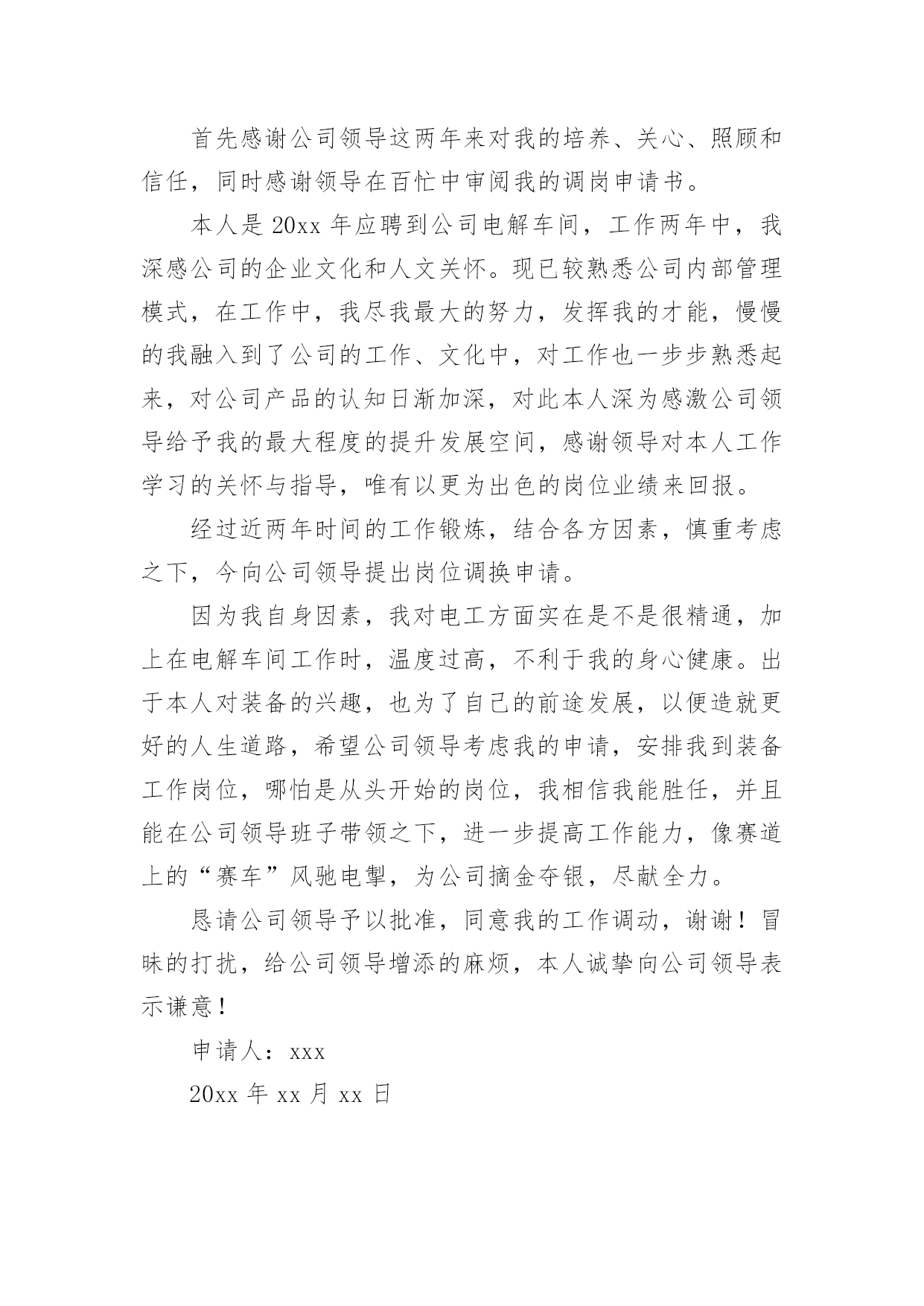 首先感谢公司领导这两年来对我的培养、关心、照顾和信任，同时感谢领导在百忙中审阅我的调岗申请书。

本人是 20xx 年应聘到公司电解车间，工作两年中，我深感公司的企业文化和人文关怀。现已较熟悉公司内部管理模式，在工作中，我尽我最大的努力，发挥我的才能，慢慢的我融入到了公司的工作、文化中，对工作也一步步熟悉起来，对公司产品的认知日渐加深，对此本人深为感激公司领导给予我的最大程度的提升发展空间，感谢领导对本人工作学习的关怀与指导，唯有以更为出色的岗位业绩来回报。

经过近两年时间的工作锻炼，结合各方因素，慎重考虑之下，今向公司领导提出岗位调换申请。

因为我自身因素，我对电工方面实在是不是很精通，加上在电解车间工作时，温度过高，不利于我的身心健康。出于本人对装备的兴趣，也为了自己的前途发展，以便造就更好的人生道路，希望公司领导考虑我的申请，安排我到装备工作岗位，哪怕是从头开始的岗位，我相信我能胜任，并且能在公司领导班子带领之下，进一步提高工作能力，像赛道上的“赛车”风驰电掣，为公司摘金夺银，尽献全力。

恳请公司领导予以批准，同意我的工作调动，谢谢！冒昧的打扰，给公司领导增添的麻烦，本人诚挚向公司领导表示谦意！

申请人：xxx

20xx 年 xx 月 xx 日